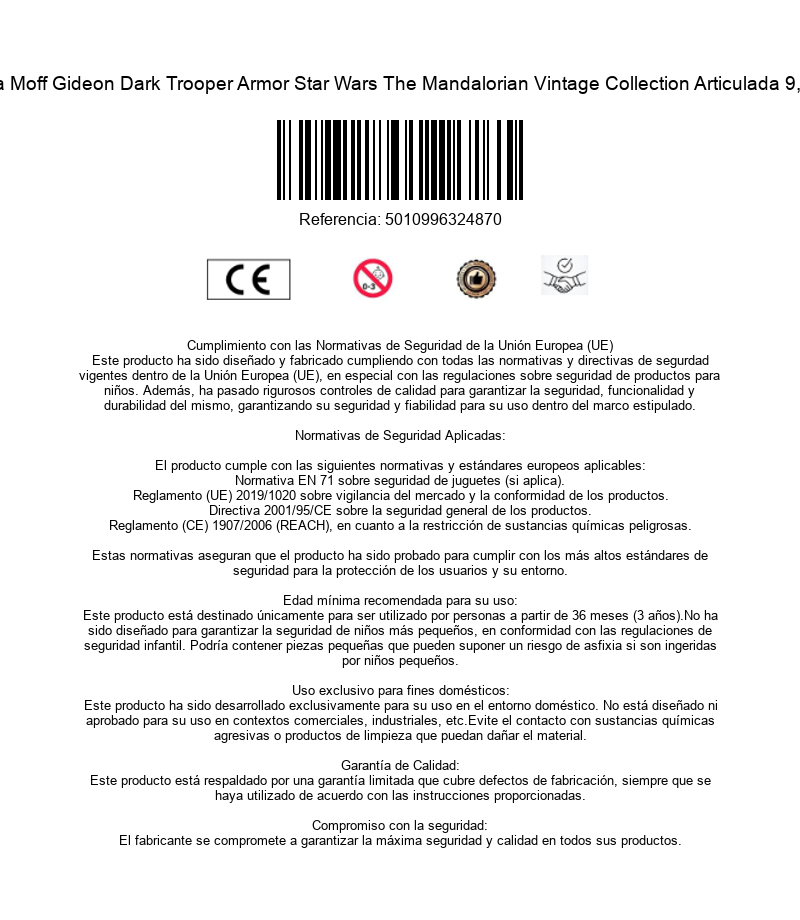 a Moff Gideon Dark Trooper Armor Star Wars The Mandalorian Vintage Collection Articulada 9,

Referencia: 5010996324870

CE

0-3

Cumplimiento con las Normativas de Seguridad de la Unión Europea (UE)
Este producto ha sido diseñado y fabricado cumpliendo con todas las normativas y directivas de segurdad vigentes dentro de la Unión Europea (UE), en especial con las regulaciones sobre seguridad de productos para niños. Además, ha pasado rigurosos controles de calidad para garantizar la seguridad, funcionalidad y durabilidad del mismo, garantizando su seguridad y fiabilidad para su uso dentro del marco estipulado.

Normativas de Seguridad Aplicadas:

El producto cumple con las siguientes normativas y estándares europeos aplicables:
Normativa EN 71 sobre seguridad de juguetes (si aplica).
Reglamento (UE) 2019/1020 sobre vigilancia del mercado y la conformidad de los productos.
Directiva 2001/95/CE sobre la seguridad general de los productos.
Reglamento (CE) 1907/2006 (REACH), en cuanto a la restricción de sustancias químicas peligrosas.

Estas normativas aseguran que el producto ha sido probado para cumplir con los más altos estándares de seguridad para la protección de los usuarios y su entorno.

Edad mínima recomendada para su uso:
Este producto está destinado únicamente para ser utilizado por personas a partir de 36 meses (3 años).No ha sido diseñado para garantizar la seguridad de niños más pequeños, en conformidad con las regulaciones de seguridad infantil. Podría contener piezas pequeñas que pueden suponer un riesgo de asfixia si son ingeridas por niños pequeños.

Uso exclusivo para fines domésticos:
Este producto ha sido desarrollado exclusivamente para su uso en el entorno doméstico. No está diseñado ni aprobado para su uso en contextos comerciales, industriales, etc.Evite el contacto con sustancias químicas agresivas o productos de limpieza que puedan dañar el material.

Garantía de Calidad:
Este producto está respaldado por una garantía limitada que cubre defectos de fabricación, siempre que se haya utilizado de acuerdo con las instrucciones proporcionadas.

Compromiso con la seguridad:
El fabricante se compromete a garantizar la máxima seguridad y calidad en todos sus productos.